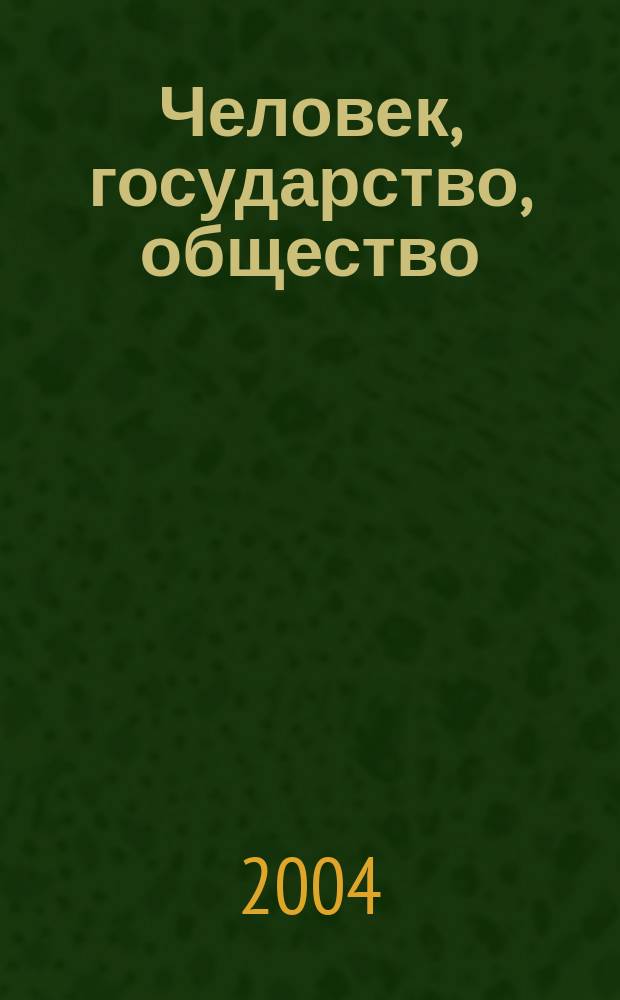 Человек, государство, общество

2004